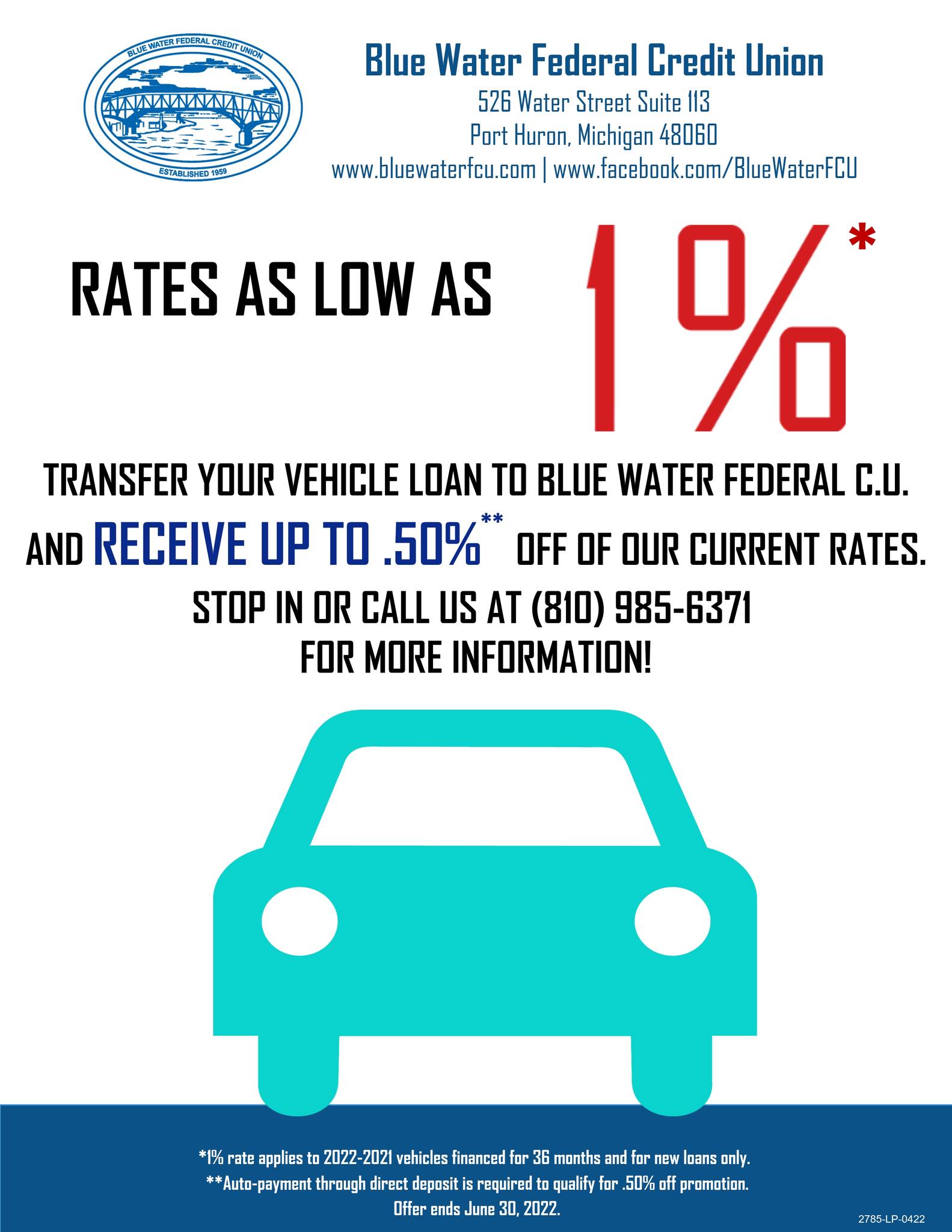 BLUE WATER FEDERAL CREDIT UNION
ESTABLISHED 1959

Blue Water Federal Credit Union
526 Water Street Suite 113
Port Huron, Michigan 48060
www.bluewaterfcu.com | www.facebook.com/BlueWaterFCU

RATES AS LOW AS 1%*

TRANSFER YOUR VEHICLE LOAN TO BLUE WATER FEDERAL C.U.
AND RECEIVE UP TO .50%** OFF OF OUR CURRENT RATES.
STOP IN OR CALL US AT (810) 985-6371
FOR MORE INFORMATION!

*1% rate applies to 2022-2021 vehicles financed for 36 months and for new loans only.
**Auto-payment through direct deposit is required to qualify for .50% off promotion.
Offer ends June 30, 2022.

2785-LP-0422